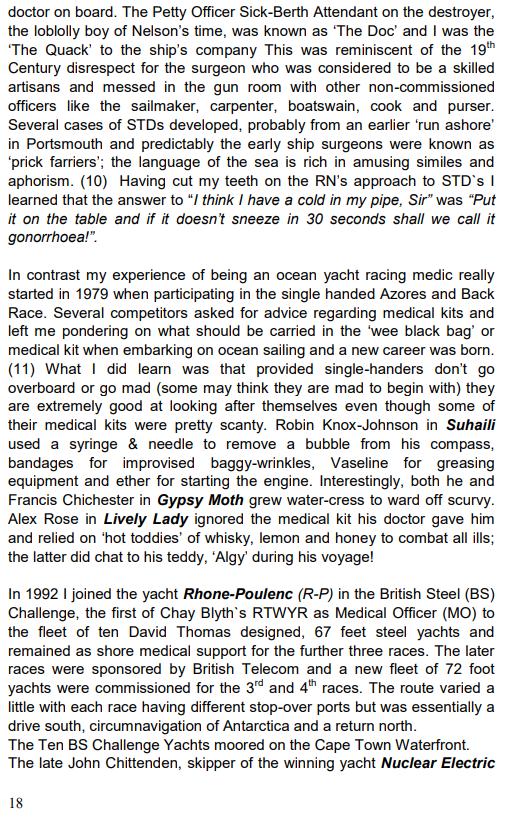 doctor on board. The Petty Officer Sick-Berth Attendant on the destroyer, the loblolly boy of Nelson's time, was known as 'The Doc' and I was the 'The Quack' to the ship's company This was reminiscent of the 19$^{th}$ Century disrespect for the surgeon who was considered to be a skilled artisans and messed in the gun room with other non-commissioned officers like the sailmaker, carpenter, boatswain, cook and purser. Several cases of STDs developed, probably from an earlier 'run ashore' in Portsmouth and predictably the early ship surgeons were known as 'prick farriers'; the language of the sea is rich in amusing similes and aphorism. (10) Having cut my teeth on the RN's approach to STD`s I learned that the answer to "I think I have a cold in my pipe, Sir" was "Put it on the table and if it doesn't sneeze in 30 seconds shall we call it gonorrhoea!".

In contrast my experience of being an ocean yacht racing medic really started in 1979 when participating in the single handed Azores and Back Race. Several competitors asked for advice regarding medical kits and left me pondering on what should be carried in the 'wee black bag' or medical kit when embarking on ocean sailing and a new career was born. (11) What I did learn was that provided single-handers don't go overboard or go mad (some may think they are mad to begin with) they are extremely good at looking after themselves even though some of their medical kits were pretty scanty. Robin Knox-Johnson in Suhaili used a syringe & needle to remove a bubble from his compass, bandages for improvised baggy-wrinkles, Vaseline for greasing equipment and ether for starting the engine. Interestingly, both he and Francis Chichester in Gypsy Moth grew water-cress to ward off scurvy. Alex Rose in Lively Lady ignored the medical kit his doctor gave him and relied on 'hot toddies' of whisky, lemon and honey to combat all ills; the latter did chat to his teddy, 'Algy' during his voyage!

In 1992 I joined the yacht Rhone-Poulenc (R-P) in the British Steel (BS) Challenge, the first of Chay Blyth`s RTWYR as Medical Officer (MO) to the fleet of ten David Thomas designed, 67 feet steel yachts and remained as shore medical support for the further three races. The later races were sponsored by British Telecom and a new fleet of 72 foot yachts were commissioned for the 3$^{rd}$ and 4$^{th}$ races. The route varied a little with each race having different stop-over ports but was essentially a drive south, circumnavigation of Antarctica and a return north.
The Ten BS Challenge Yachts moored on the Cape Town Waterfront.
The late John Chittenden, skipper of the winning yacht Nuclear Electric

18